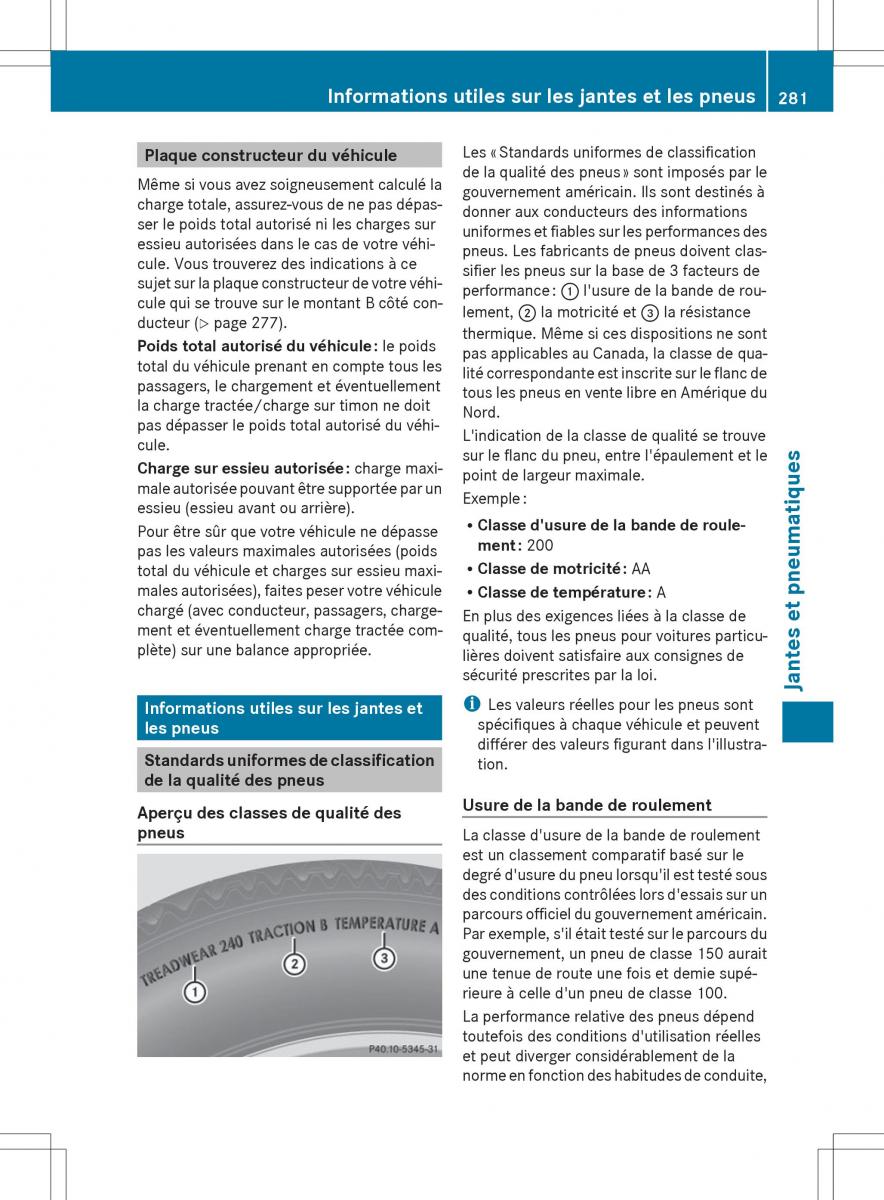 Informations utiles sur les jantes et les pneus 281

Plaque constructeur du véhicule

Même si vous avez soigneusement calculé la charge totale, assurez-vous de ne pas dépasser le poids total autorisé ni les charges sur essieu autorisées dans le cas de votre véhicule. Vous trouverez des indications à ce sujet sur la plaque constructeur de votre véhicule qui se trouve sur le montant B côté conducteur (▷ page 277).

Poids total autorisé du véhicule : le poids total du véhicule prenant en compte tous les passagers, le chargement et éventuellement la charge tractée/charge sur timon ne doit pas dépasser le poids total autorisé du véhicule.

Charge sur essieu autorisée : charge maximale autorisée pouvant être supportée par un essieu (essieu avant ou arrière).

Pour être sûr que votre véhicule ne dépasse pas les valeurs maximales autorisées (poids total du véhicule et charges sur essieu maximales autorisées), faites peser votre véhicule chargé (avec conducteur, passagers, chargement et éventuellement charge tractée complète) sur une balance appropriée.

Informations utiles sur les jantes et les pneus

Standards uniformes de classification de la qualité des pneus

Aperçu des classes de qualité des pneus

TREADWEAR 240 TRACTION B TEMPERATURE A
①
②
③
P40.10-5345-31

Les « Standards uniformes de classification de la qualité des pneus » sont imposés par le gouvernement américain. Ils sont destinés à donner aux conducteurs des informations uniformes et fiables sur les performances des pneus. Les fabricants de pneus doivent classifier les pneus sur la base de 3 facteurs de performance : ① l'usure de la bande de roulement, ② la motricité et ③ la résistance thermique. Même si ces dispositions ne sont pas applicables au Canada, la classe de qualité correspondante est inscrite sur le flanc de tous les pneus en vente libre en Amérique du Nord.

L'indication de la classe de qualité se trouve sur le flanc du pneu, entre l'épaulement et le point de largeur maximale.

Exemple :

• Classe d'usure de la bande de roulement : 200
• Classe de motricité : AA
• Classe de température : A

En plus des exigences liées à la classe de qualité, tous les pneus pour voitures particulières doivent satisfaire aux consignes de sécurité prescrites par la loi.

i Les valeurs réelles pour les pneus sont spécifiques à chaque véhicule et peuvent différer des valeurs figurant dans l'illustration.

Usure de la bande de roulement

La classe d'usure de la bande de roulement est un classement comparatif basé sur le degré d'usure du pneu lorsqu'il est testé sous des conditions contrôlées lors d'essais sur un parcours officiel du gouvernement américain. Par exemple, s'il était testé sur le parcours du gouvernement, un pneu de classe 150 aurait une tenue de route une fois et demie supérieure à celle d'un pneu de classe 100.

La performance relative des pneus dépend toutefois des conditions d'utilisation réelles et peut diverger considérablement de la norme en fonction des habitudes de conduite,

Jantes et pneumatiques